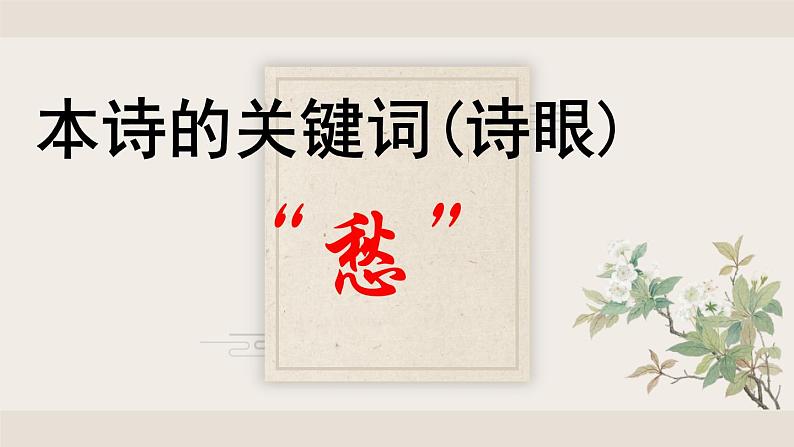 本诗的关键词(诗眼)

“愁”